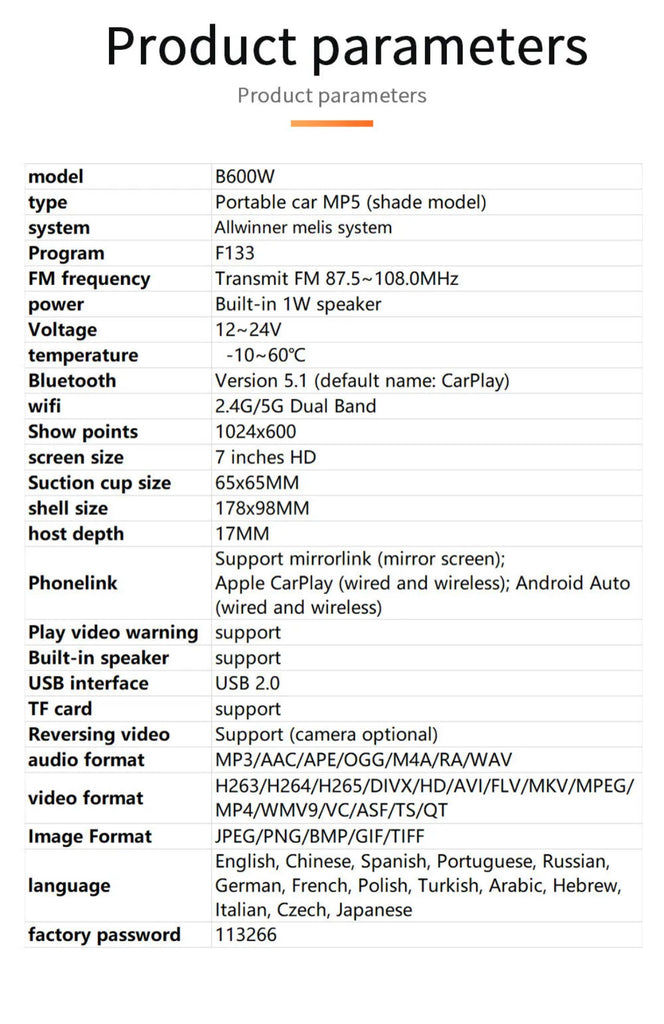 Product parameters

Product parameters

| model | B600W |
|---|---|
| type | Portable car MP5 (shade model) |
| system | Allwinner melis system |
| Program | F133 |
| FM frequency | Transmit FM 87.5~108.0MHz |
| power | Built-in 1W speaker |
| Voltage | 12~24V |
| temperature | -10~60℃ |
| Bluetooth | Version 5.1 (default name: CarPlay) |
| wifi | 2.4G/5G Dual Band |
| Show points | 1024x600 |
| screen size | 7 inches HD |
| Suction cup size | 65x65MM |
| shell size | 178x98MM |
| host depth | 17MM |
| Phonelink | Support mirrorlink (mirror screen); Apple CarPlay (wired and wireless); Android Auto (wired and wireless) |
| Play video warning | support |
| Built-in speaker | support |
| USB interface | USB 2.0 |
| TF card | support |
| Reversing video | Support (camera optional) |
| audio format | MP3/AAC/APE/OGG/M4A/RA/WAV |
| video format | H263/H264/H265/DIVX/HD/AVI/FLV/MKV/MPEG/MP4/WMV9/VC/ASF/TS/QT |
| Image Format | JPEG/PNG/BMP/GIF/TIFF |
| language | English, Chinese, Spanish, Portuguese, Russian, German, French, Polish, Turkish, Arabic, Hebrew, Italian, Czech, Japanese |
| factory password | 113266 |